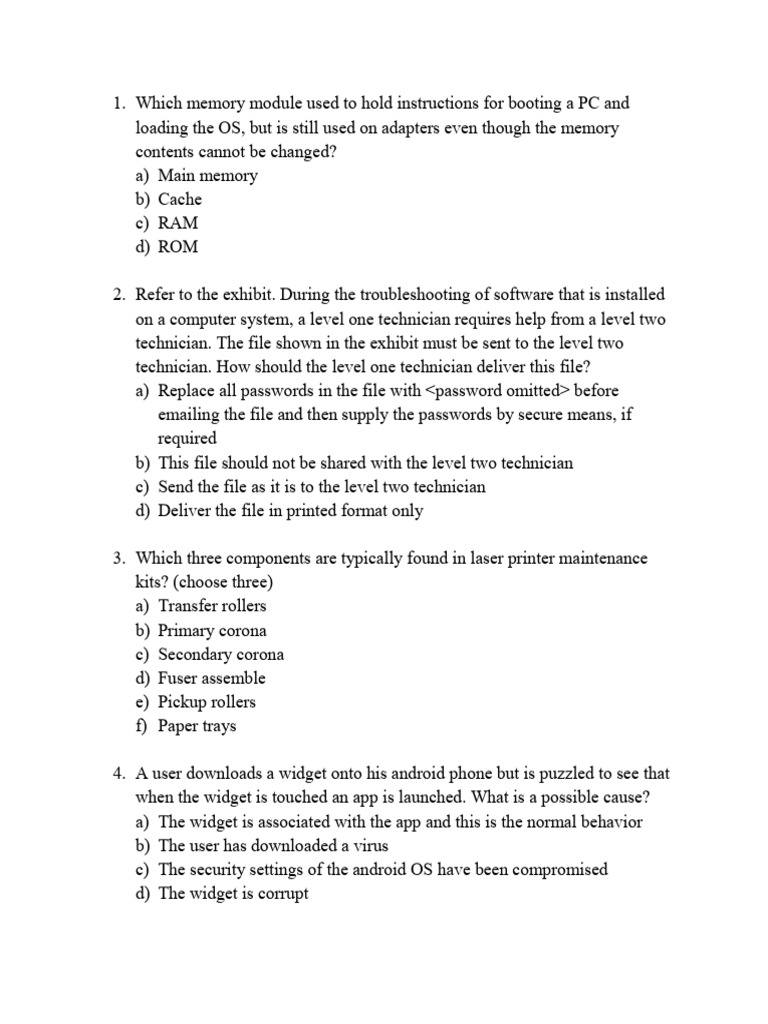 1. Which memory module used to hold instructions for booting a PC and loading the OS, but is still used on adapters even though the memory contents cannot be changed?
a) Main memory
b) Cache
c) RAM
d) ROM

2. Refer to the exhibit. During the troubleshooting of software that is installed on a computer system, a level one technician requires help from a level two technician. The file shown in the exhibit must be sent to the level two technician. How should the level one technician deliver this file?
a) Replace all passwords in the file with <password omitted> before emailing the file and then supply the passwords by secure means, if required
b) This file should not be shared with the level two technician
c) Send the file as it is to the level two technician
d) Deliver the file in printed format only

3. Which three components are typically found in laser printer maintenance kits? (choose three)
a) Transfer rollers
b) Primary corona
c) Secondary corona
d) Fuser assemble
e) Pickup rollers
f) Paper trays

4. A user downloads a widget onto his android phone but is puzzled to see that when the widget is touched an app is launched. What is a possible cause?
a) The widget is associated with the app and this is the normal behavior
b) The user has downloaded a virus
c) The security settings of the android OS have been compromised
d) The widget is corrupt